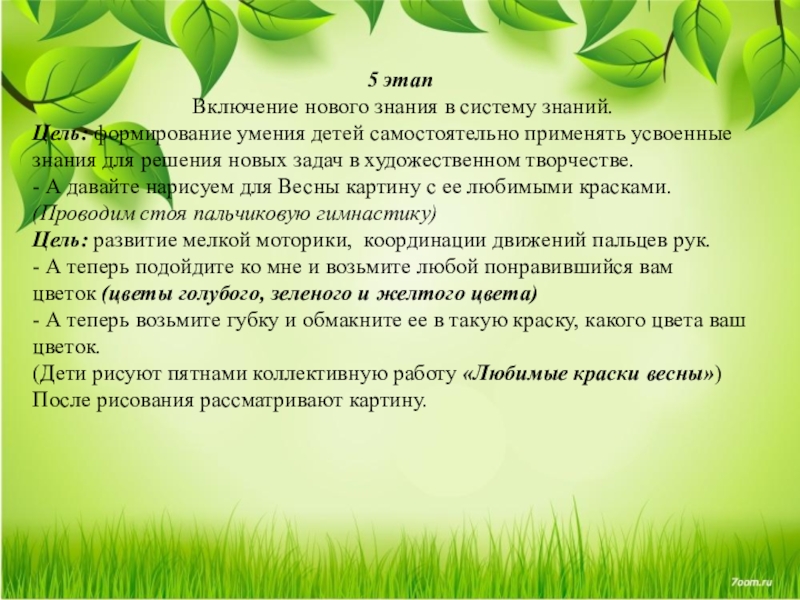 5 этап

Включение нового знания в систему знаний.

Цель: формирование умения детей самостоятельно применять усвоенные знания для решения новых задач в художественном творчестве.

- А давайте нарисуем для Весны картину с ее любимыми красками.

(Проводим стоя пальчиковую гимнастику)

Цель: развитие мелкой моторики, координации движений пальцев рук.

- А теперь подойдите ко мне и возьмите любой понравившийся вам цветок (цветы голубого, зеленого и желтого цвета)

- А теперь возьмите губку и обмакните ее в такую краску, какого цвета ваш цветок.

(Дети рисуют пятнами коллективную работу «Любимые краски весны»)

После рисования рассматривают картину.

7oom.ru